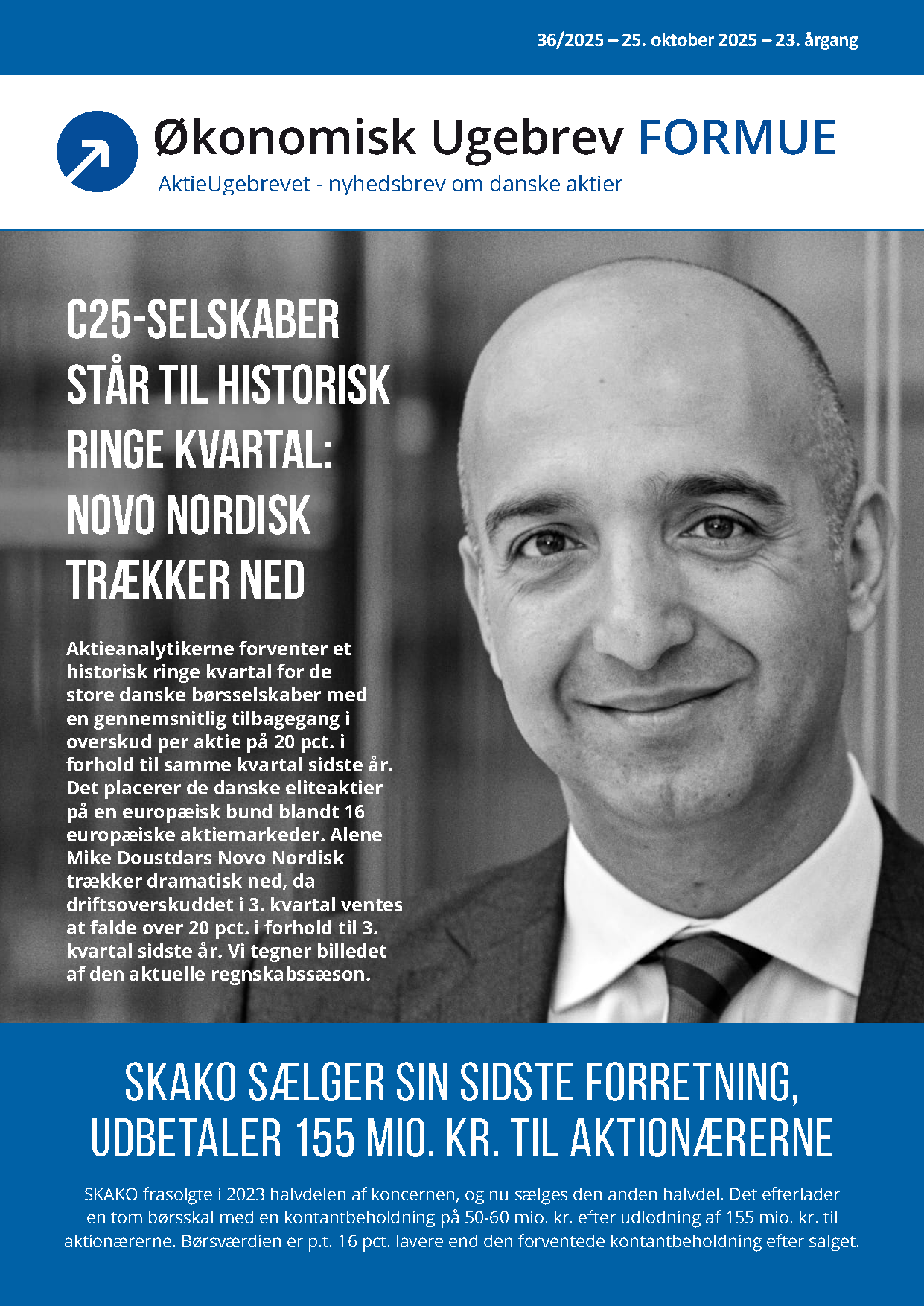 36/2025 – 25. oktober 2025 – 23. årgang

Økonomisk Ugebrev FORMUE

AktieUgebrevet - nyhedsbrev om danske aktier

C25-SELSKABER STÅR TIL HISTORISK RINGE KVARTAL: NOVO NORDISK TRÆKKER NED

Aktieanalytikerne forventer et historisk ringe kvartal for de store danske børsselskaber med en gennemsnitlig tilbagegang i overskud per aktie på 20 pct. i forhold til samme kvartal sidste år. Det placerer de danske eliteaktier på en europæisk bund blandt 16 europæiske aktiemarkeder. Alene Mike Doustdars Novo Nordisk trækker dramatisk ned, da driftsoverskuddet i 3. kvartal ventes at falde over 20 pct. i forhold til 3. kvartal sidste år. Vi tegner billedet af den aktuelle regnskabssæson.

SKAKO SÆLGER SIN SIDSTE FORRETNING, UDBETALER 155 MIO. KR. TIL AKTIONÆRERNE

SKAKO frasolgte i 2023 halvdelen af koncernen, og nu sælges den anden halvdel. Det efterlader en tom børsskal med en kontantbeholdning på 50-60 mio. kr. efter udlodning af 155 mio. kr. til aktionærerne. Børsværdien er p.t. 16 pct. lavere end den forventede kontantbeholdning efter salget.